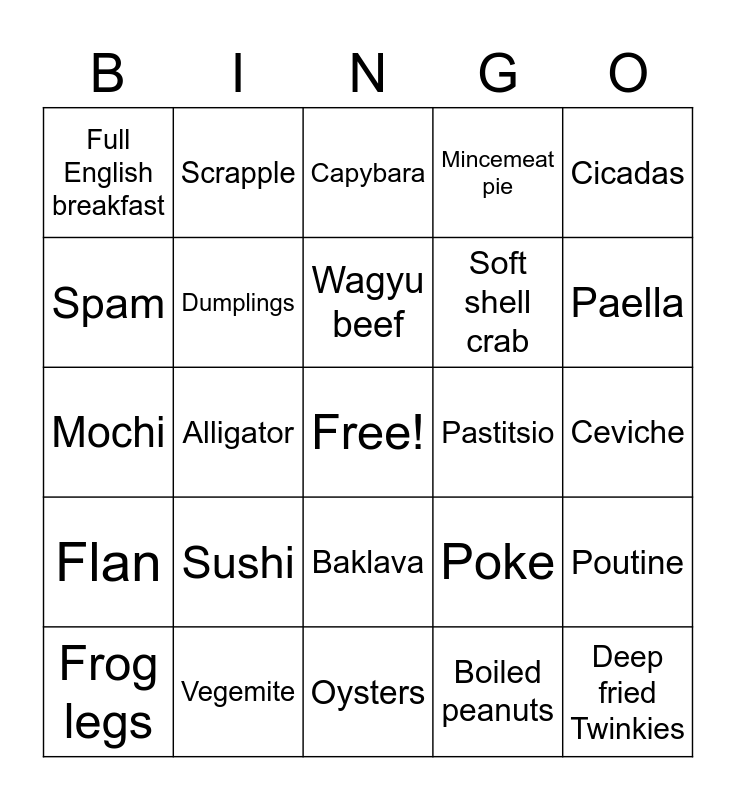 | B | I | N | G | O |
|---|---|---|---|---|
| Full English breakfast | Scrapple | Capybara | Mincemeat pie | Cicadas |
| Spam | Dumplings | Wagyu beef | Soft shell crab | Paella |
| Mochi | Alligator | Free! | Pastitsio | Ceviche |
| Flan | Sushi | Baklava | Poke | Poutine |
| Frog legs | Vegemite | Oysters | Boiled peanuts | Deep fried Twinkies |